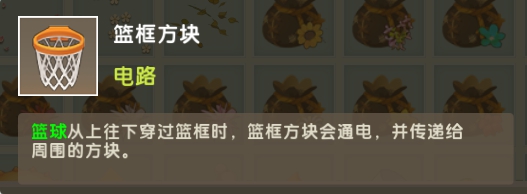 篮框方块

电路

篮球从上往下穿过篮框时，篮框方块会通电，并传递给周围的方块。